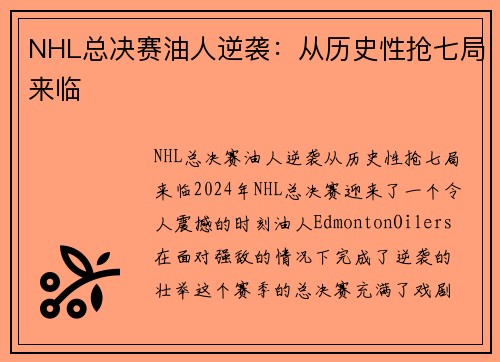 NHL总决赛油人逆袭：从历史性抢七局来临

NHL总决赛油人逆袭从历史性抢七局来临2024年NHL总决赛迎来了一个令人震撼的时刻油人EdmontonOilers在面对强敌的情况下完成了逆袭的壮举这个赛季的总决赛充满了戏剧